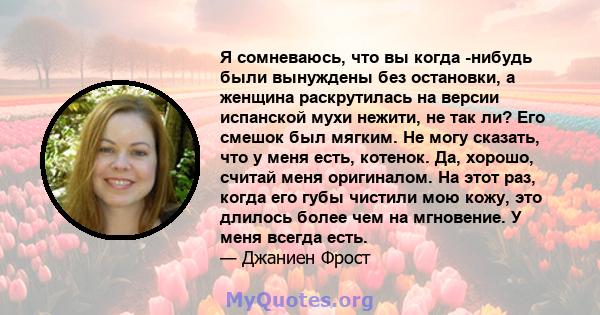 Я сомневаюсь, что вы когда -нибудь были вынуждены без остановки, а женщина раскрутилась на версии испанской мухи нежити, не так ли? Его смешок был мягким. Не могу сказать, что у меня есть, котенок. Да, хорошо, считай меня оригиналом. На этот раз, когда его губы чистили мою кожу, это длилось более чем на мгновение. У меня всегда есть.
— Джаниен Фрост

MyQuotes.org